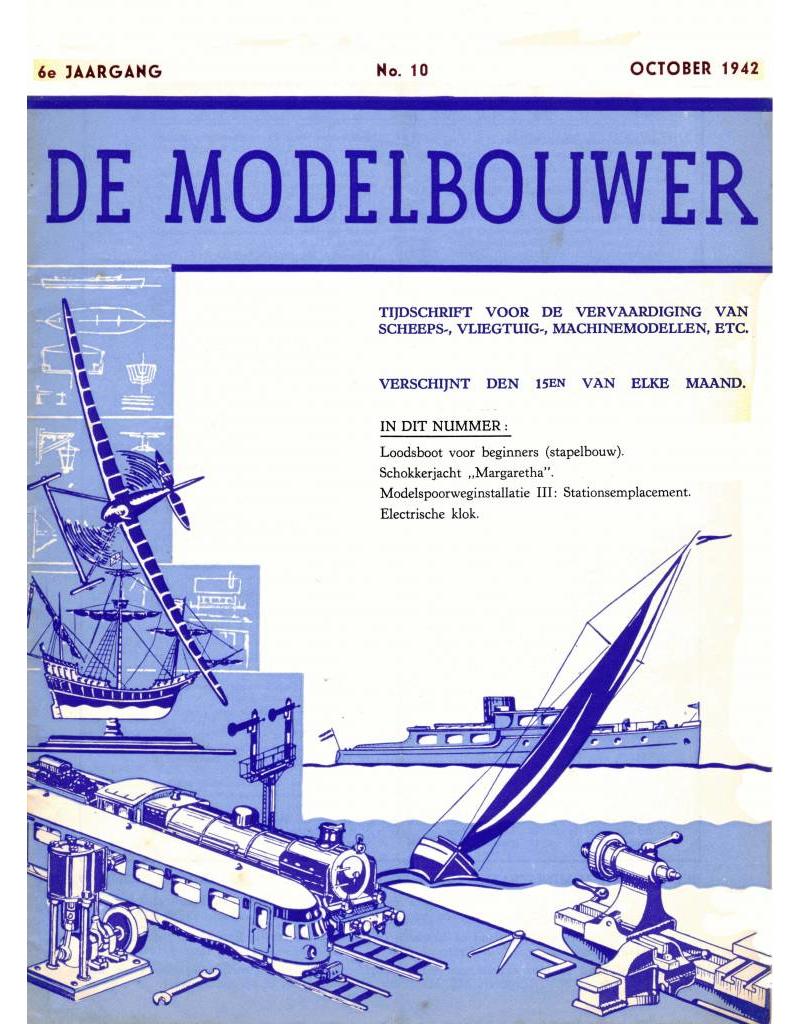 6e JAARGANG

No. 10

OCTOBER 1942

DE MODELBOUWER

TIJDSCHRIFT VOOR DE VERVAARDIGING VAN SCHEEPS-, VLIEGTUIG-, MACHINEMODELLEN, ETC.

VERSCHIJNT DEN 15EN VAN ELKE MAAND.

IN DIT NUMMER:

Loodsboot voor beginners (stapelbouw).
Schokkerjacht „Margaretha".
Modelspoorweginstallatie III: Stationsemplacement.
Electrische klok.